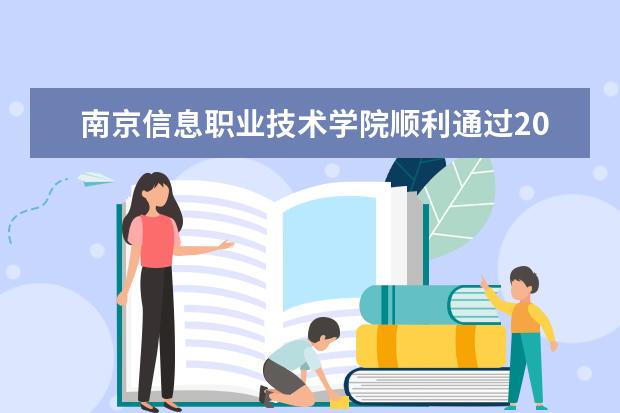 南京信息职业技术学院顺利通过20